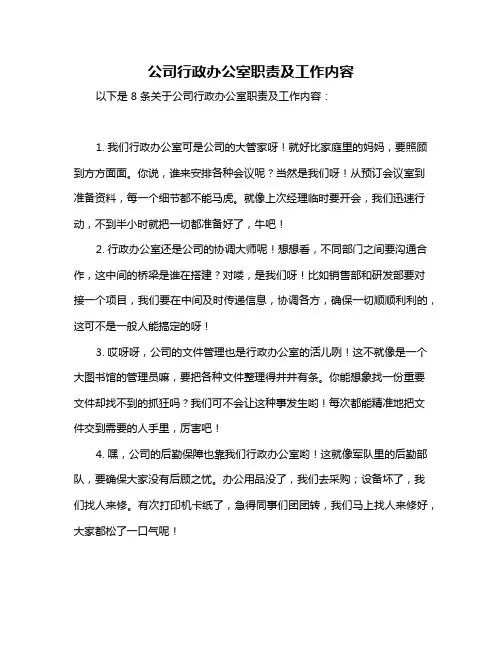 公司行政办公室职责及工作内容

以下是 8 条关于公司行政办公室职责及工作内容：

1. 我们行政办公室可是公司的大管家呀！就好比家庭里的妈妈，要照顾到方方面面。你说，谁来安排各种会议呢？当然是我们呀！从预订会议室到准备资料，每一个细节都不能马虎。就像上次经理临时要开会，我们迅速行动，不到半小时就把一切都准备好了，牛吧！

2. 行政办公室还是公司的协调大师呢！想想看，不同部门之间要沟通合作，这中间的桥梁是谁在搭建？对喽，是我们呀！比如销售部和研发部要对接一个项目，我们要在中间及时传递信息，协调各方，确保一切顺顺利利的，这可不是一般人能搞定的呀！

3. 哎呀呀，公司的文件管理也是行政办公室的活儿咧！这不就像是一个大图书馆的管理员嘛，要把各种文件整理得井井有条。你能想象找一份重要文件却找不到的抓狂吗？我们可不会让这种事发生哟！每次都能精准地把文件交到需要的人手里，厉害吧！

4. 嘿，公司的后勤保障也靠我们行政办公室哟！这就像军队里的后勤部队，要确保大家没有后顾之忧。办公用品没了，我们去采购；设备坏了，我们找人来修。有次打印机卡纸了，急得同事们团团转，我们马上找人来修好，大家都松了一口气呢！